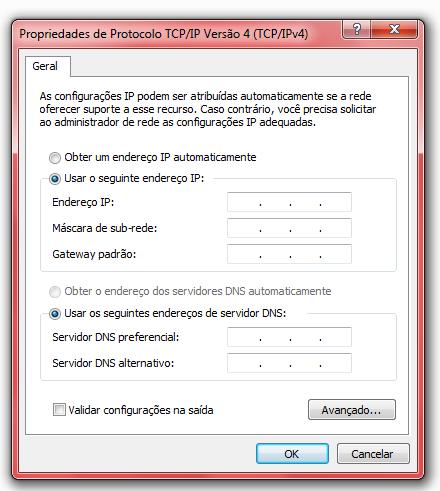 Propriedades de Protocolo TCP/IP Versão 4 (TCP/IPv4)

?

X

Geral

As configurações IP podem ser atribuídas automaticamente se a rede oferecer suporte a esse recurso. Caso contrário, você precisa solicitar ao administrador de rede as configurações IP adequadas.

Obter um endereço IP automaticamente

Usar o seguinte endereço IP:

Endereço IP: . . .

Máscara de sub-rede: . . .

Gateway padrão: . . .

Obter o endereço dos servidores DNS automaticamente

Usar os seguintes endereços de servidor DNS:

Servidor DNS preferencial: . . .

Servidor DNS alternativo: . . .

Validar configurações na saída

Avançado...

OK

Cancelar